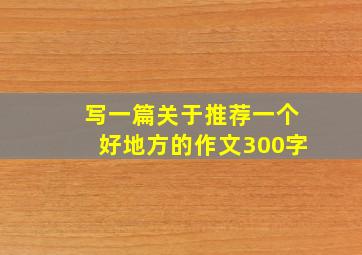 写一篇关于推荐一个好地方的作文300字